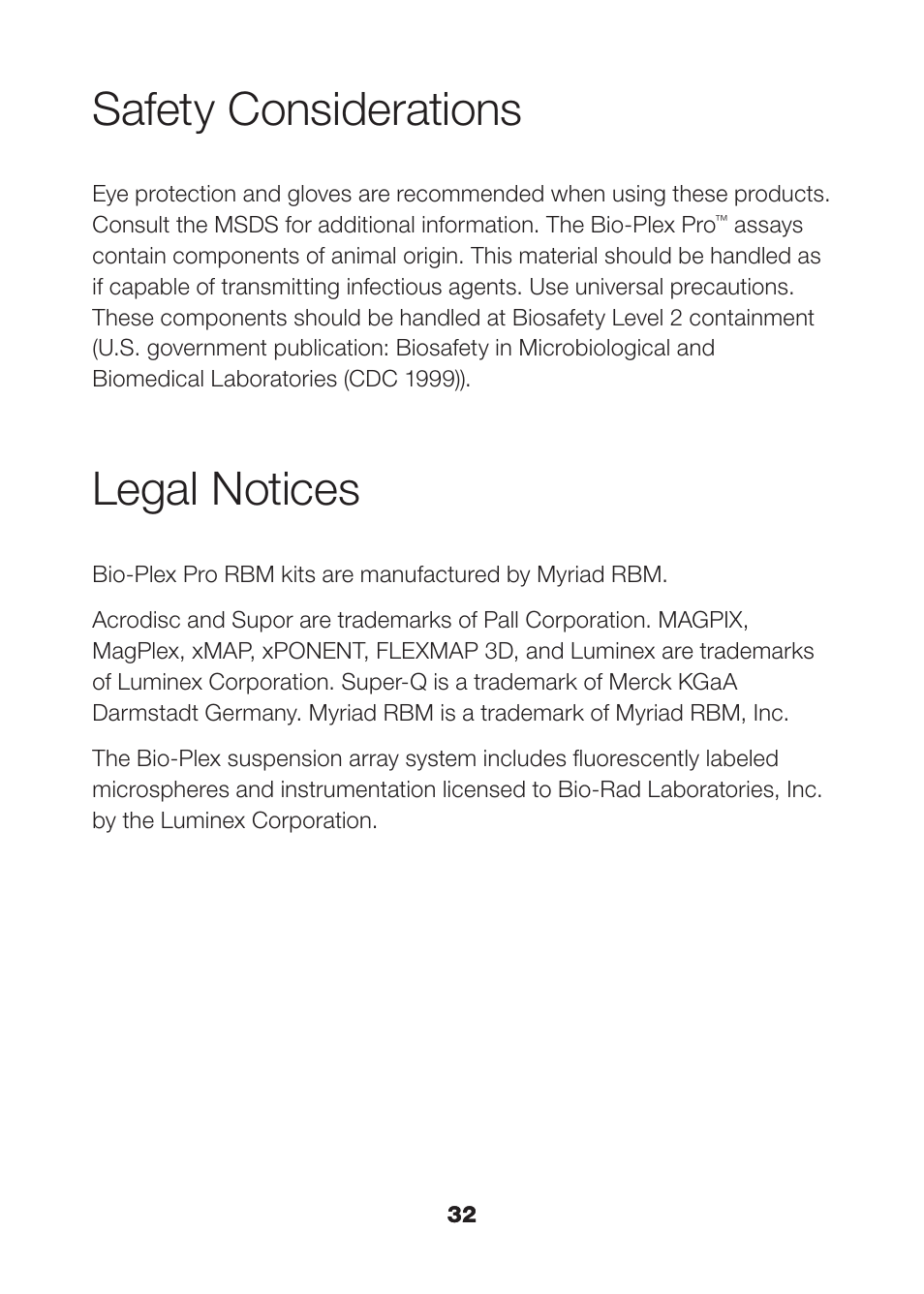 Safety Considerations

Eye protection and gloves are recommended when using these products. Consult the MSDS for additional information. The Bio-Plex Pro™ assays contain components of animal origin. This material should be handled as if capable of transmitting infectious agents. Use universal precautions. These components should be handled at Biosafety Level 2 containment (U.S. government publication: Biosafety in Microbiological and Biomedical Laboratories (CDC 1999)).

Legal Notices

Bio-Plex Pro RBM kits are manufactured by Myriad RBM.

Acrodisc and Supor are trademarks of Pall Corporation. MAGPIX, MagPlex, xMAP, xPONENT, FLEXMAP 3D, and Luminex are trademarks of Luminex Corporation. Super-Q is a trademark of Merck KGaA Darmstadt Germany. Myriad RBM is a trademark of Myriad RBM, Inc.

The Bio-Plex suspension array system includes fluorescently labeled microspheres and instrumentation licensed to Bio-Rad Laboratories, Inc. by the Luminex Corporation.

32